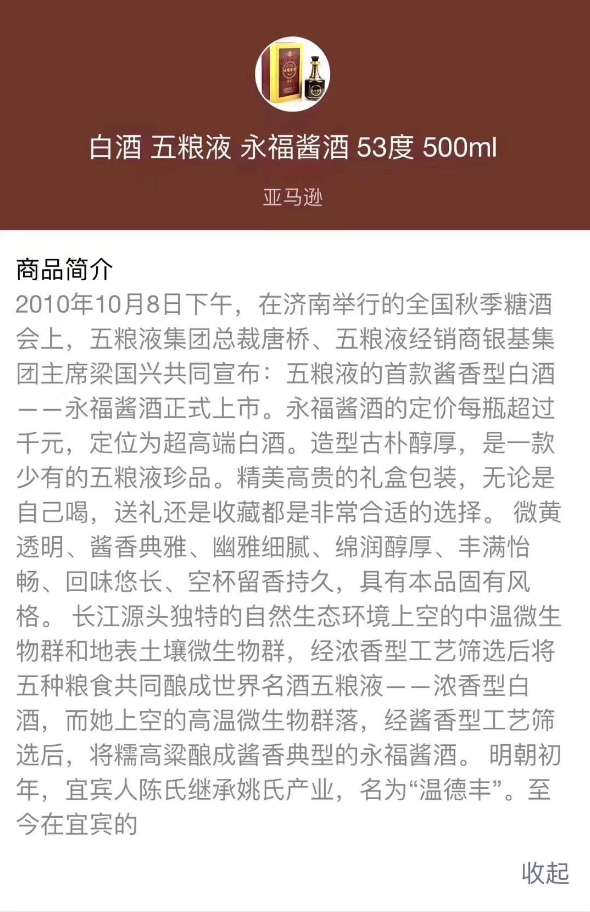 白酒 五粮液 永福酱酒 53度 500ml

亚马逊

商品简介
2010年10月8日下午，在济南举行的全国秋季糖酒会上，五粮液集团总裁唐桥、五粮液经销商银基集团主席梁国兴共同宣布：五粮液的首款酱香型白酒——永福酱酒正式上市。永福酱酒的定价每瓶超过千元，定位为超高端白酒。造型古朴醇厚，是一款少有的五粮液珍品。精美高贵的礼盒包装，无论是自己喝，送礼还是收藏都是非常合适的选择。 微黄透明、酱香典雅、幽雅细腻、绵润醇厚、丰满怡畅、回味悠长、空杯留香持久，具有本品固有风格。 长江源头独特的自然生态环境上空的中温微生物群和地表土壤微生物群，经浓香型工艺筛选后将五种粮食共同酿成世界名酒五粮液——浓香型白酒，而她上空的高温微生物群落，经酱香型工艺筛选后，将糯高粱酿成酱香典型的永福酱酒。 明朝初年，宜宾人陈氏继承姚氏产业，名为“温德丰”。至今在宜宾的

收起